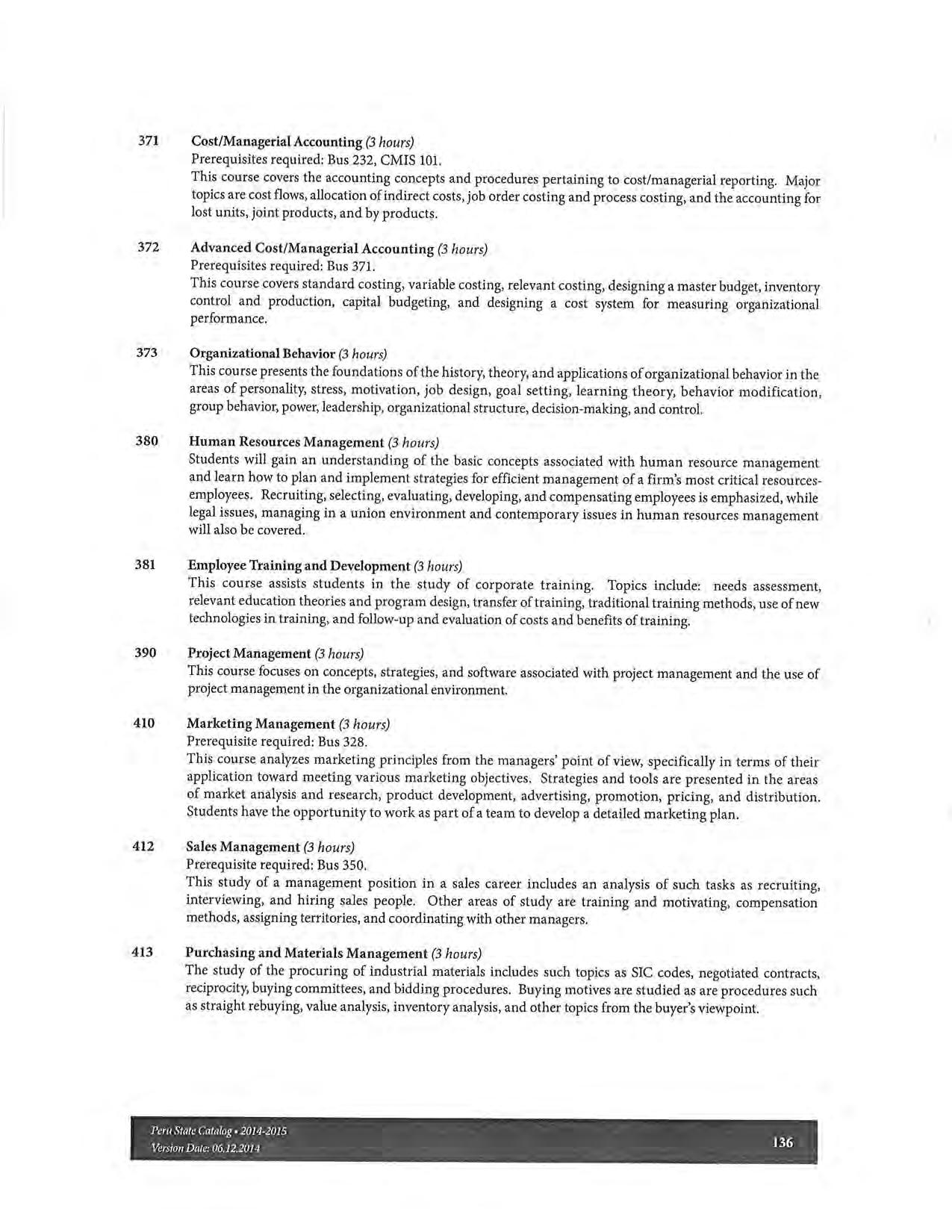 371 Cost/Managerial Accounting (3 hours)
Prerequisites required: Bus 232, CMIS 101.
This course covers the accounting concepts and procedures pertaining to cost/managerial reporting. Major topics are cost flows, allocation of indirect costs, job order costing and process costing, and the accounting for lost units, joint products, and by products.

372 Advanced Cost/Managerial Accounting (3 hours)
Prerequisites required: Bus 371.
This course covers standard costing, variable costing, relevant costing, designing a master budget, inventory control and production, capital budgeting, and designing a cost system for measuring organizational performance.

373 Organizational Behavior (3 hours)
This course presents the foundations of the history, theory, and applications of organizational behavior in the areas of personality, stress, motivation, job design, goal setting, learning theory, behavior modification, group behavior, power, leadership, organizational structure, decision-making, and control.

380 Human Resources Management (3 hours)
Students will gain an understanding of the basic concepts associated with human resource management and learn how to plan and implement strategies for efficient management of a firm's most critical resources-employees. Recruiting, selecting, evaluating, developing, and compensating employees is emphasized, while legal issues, managing in a union environment and contemporary issues in human resources management will also be covered.

381 Employee Training and Development (3 hours)
This course assists students in the study of corporate training. Topics include: needs assessment, relevant education theories and program design, transfer of training, traditional training methods, use of new technologies in training, and follow-up and evaluation of costs and benefits of training.

390 Project Management (3 hours)
This course focuses on concepts, strategies, and software associated with project management and the use of project management in the organizational environment.

410 Marketing Management (3 hours)
Prerequisite required: Bus 328.
This course analyzes marketing principles from the managers' point of view, specifically in terms of their application toward meeting various marketing objectives. Strategies and tools are presented in the areas of market analysis and research, product development, advertising, promotion, pricing, and distribution. Students have the opportunity to work as part of a team to develop a detailed marketing plan.

412 Sales Management (3 hours)
Prerequisite required: Bus 350.
This study of a management position in a sales career includes an analysis of such tasks as recruiting, interviewing, and hiring sales people. Other areas of study are training and motivating, compensation methods, assigning territories, and coordinating with other managers.

413 Purchasing and Materials Management (3 hours)
The study of the procuring of industrial materials includes such topics as SIC codes, negotiated contracts, reciprocity, buying committees, and bidding procedures. Buying motives are studied as are procedures such as straight rebuying, value analysis, inventory analysis, and other topics from the buyer's viewpoint.

Peru State Catalog • 2014-2015
Version Date: 06.12.2014
136